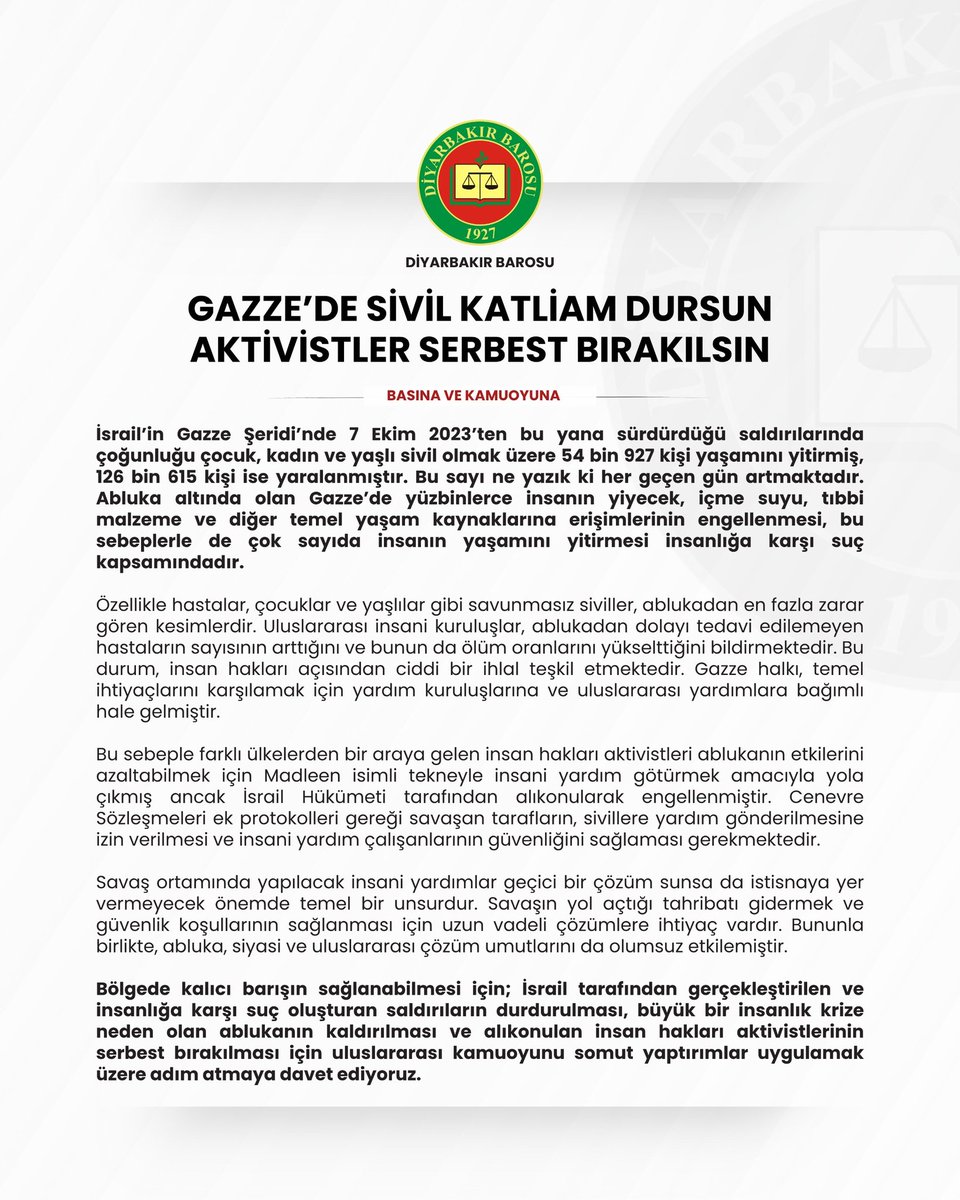 DİYARBAKIR BAROSU
1927

DİYARBAKIR BAROSU

GAZZE'DE SİVİL KATLİAM DURSUN AKTİVİSTLER SERBEST BIRAKILSIN

BASINA VE KAMUOYUNA

İsrail'in Gazze Şeridi'nde 7 Ekim 2023'ten bu yana sürdürdüğü saldırılarında çoğunluğu çocuk, kadın ve yaşlı sivil olmak üzere 54 bin 927 kişi yaşamını yitirmiş, 126 bin 615 kişi ise yaralanmıştır. Bu sayı ne yazık ki her geçen gün artmaktadır. Abluka altında olan Gazze'de yüzbinlerce insanın yiyecek, içme suyu, tıbbi malzeme ve diğer temel yaşam kaynaklarına erişimlerinin engellenmesi, bu sebeplerle de çok sayıda insanın yaşamını yitirmesi insanlığa karşı suç kapsamındadır.

Özellikle hastalar, çocuklar ve yaşlılar gibi savunmasız siviller, ablukadan en fazla zarar gören kesimlerdir. Uluslararası insani kuruluşlar, ablukadan dolayı tedavi edilemeyen hastaların sayısının arttığını ve bunun da ölüm oranlarını yükselttiğini bildirmektedir. Bu durum, insan hakları açısından ciddi bir ihlal teşkil etmektedir. Gazze halkı, temel ihtiyaçlarını karşılamak için yardım kuruluşlarına ve uluslararası yardımlara bağımlı hale gelmiştir.

Bu sebeple farklı ülkelerden bir araya gelen insan hakları aktivistleri ablukanın etkilerini azaltabilmek için Madleen isimli tekneyle insani yardım götürmek amacıyla yola çıkmış ancak İsrail Hükümeti tarafından alıkonularak engellenmiştir. Cenevre Sözleşmeleri ek protokolleri gereği savaşan tarafların, sivillere yardım gönderilmesine izin verilmesi ve insani yardım çalışanlarının güvenliğini sağlaması gerekmektedir.

Savaş ortamında yapılacak insani yardımlar geçici bir çözüm sunsa da istisnaya yer vermeyecek önemde temel bir unsurdur. Savaşın yol açtığı tahribatı gidermek ve güvenlik koşullarının sağlanması için uzun vadeli çözümlere ihtiyaç vardır. Bununla birlikte, abluka, siyasi ve uluslararası çözüm umutlarını da olumsuz etkilemiştir.

Bölgede kalıcı barışın sağlanabilmesi için; İsrail tarafından gerçekleştirilen ve insanlığa karşı suç oluşturan saldırıların durdurulması, büyük bir insanlık krize neden olan ablukanın kaldırılması ve alıkonulan insan hakları aktivistlerinin serbest bırakılması için uluslararası kamuoyunu somut yaptırımlar uygulamak üzere adım atmaya davet ediyoruz.